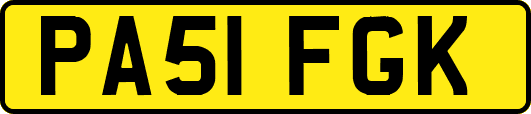 PA51 FGK